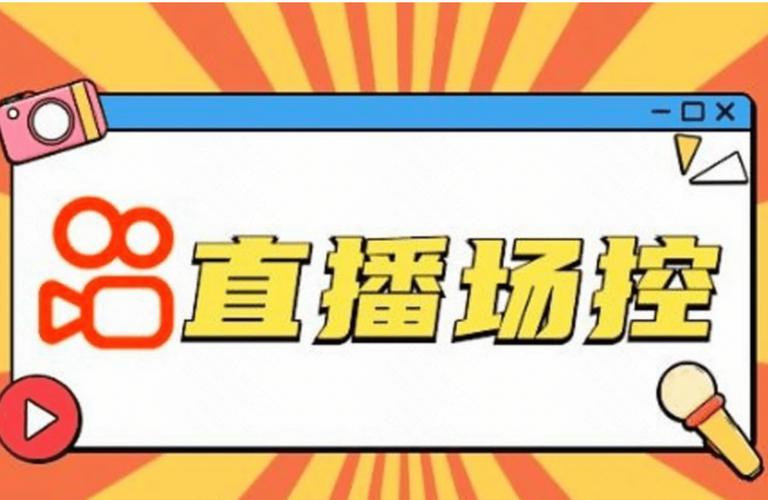 直播场控